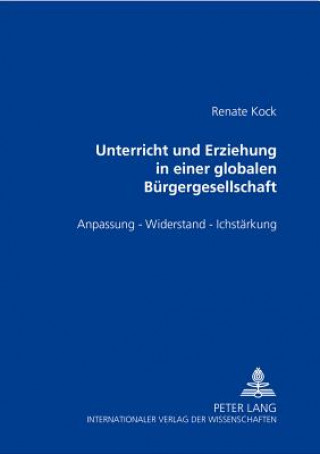 Renate Kock

Unterricht und Erziehung in einer globalen Bürgergesellschaft

Anpassung - Widerstand - Ichstärkung

PETER LANG
INTERNATIONALER VERLAG DER WISSENSCHAFTEN